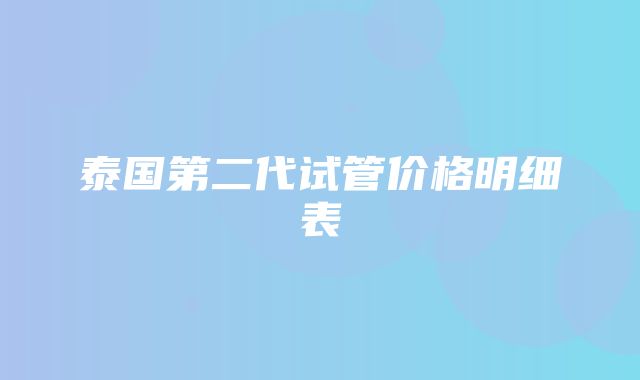 泰国第二代试管价格明细表